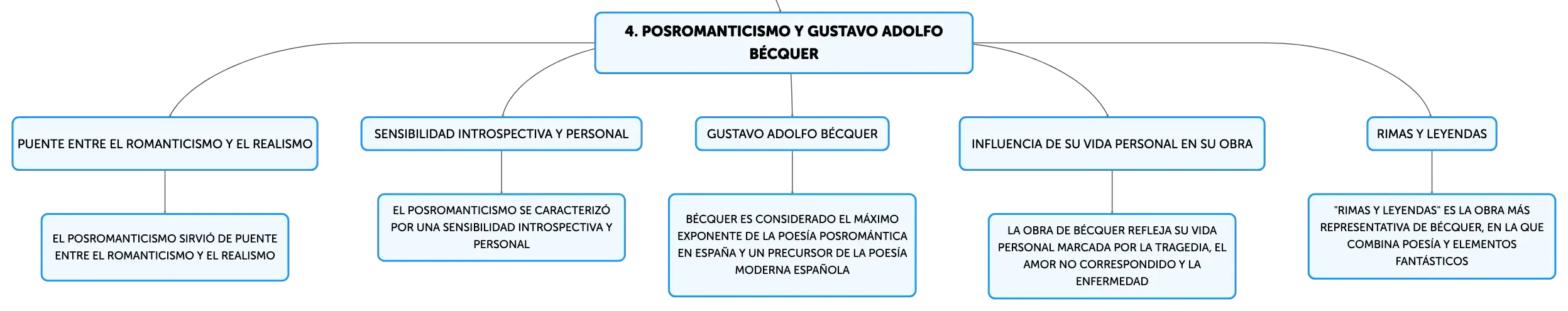 4. POSROMANTICISMO Y GUSTAVO ADOLFO BÉCQUER

PUENTE ENTRE EL ROMANTICISMO Y EL REALISMO

EL POSROMANTICISMO SIRVIÓ DE PUENTE ENTRE EL ROMANTICISMO Y EL REALISMO

SENSIBILIDAD INTROSPECTIVA Y PERSONAL

EL POSROMANTICISMO SE CARACTERIZÓ POR UNA SENSIBILIDAD INTROSPECTIVA Y PERSONAL

GUSTAVO ADOLFO BÉCQUER

BÉCQUER ES CONSIDERADO EL MÁXIMO EXPONENTE DE LA POESÍA POSROMÁNTICA EN ESPAÑA Y UN PRECURSOR DE LA POESÍA MODERNA ESPAÑOLA

INFLUENCIA DE SU VIDA PERSONAL EN SU OBRA

LA OBRA DE BÉCQUER REFLEJA SU VIDA PERSONAL MARCADA POR LA TRAGEDIA, EL AMOR NO CORRESPONDIDO Y LA ENFERMEDAD

RIMAS Y LEYENDAS

"RIMAS Y LEYENDAS" ES LA OBRA MÁS REPRESENTATIVA DE BÉCQUER, EN LA QUE COMBINA POESÍA Y ELEMENTOS FANTÁSTICOS